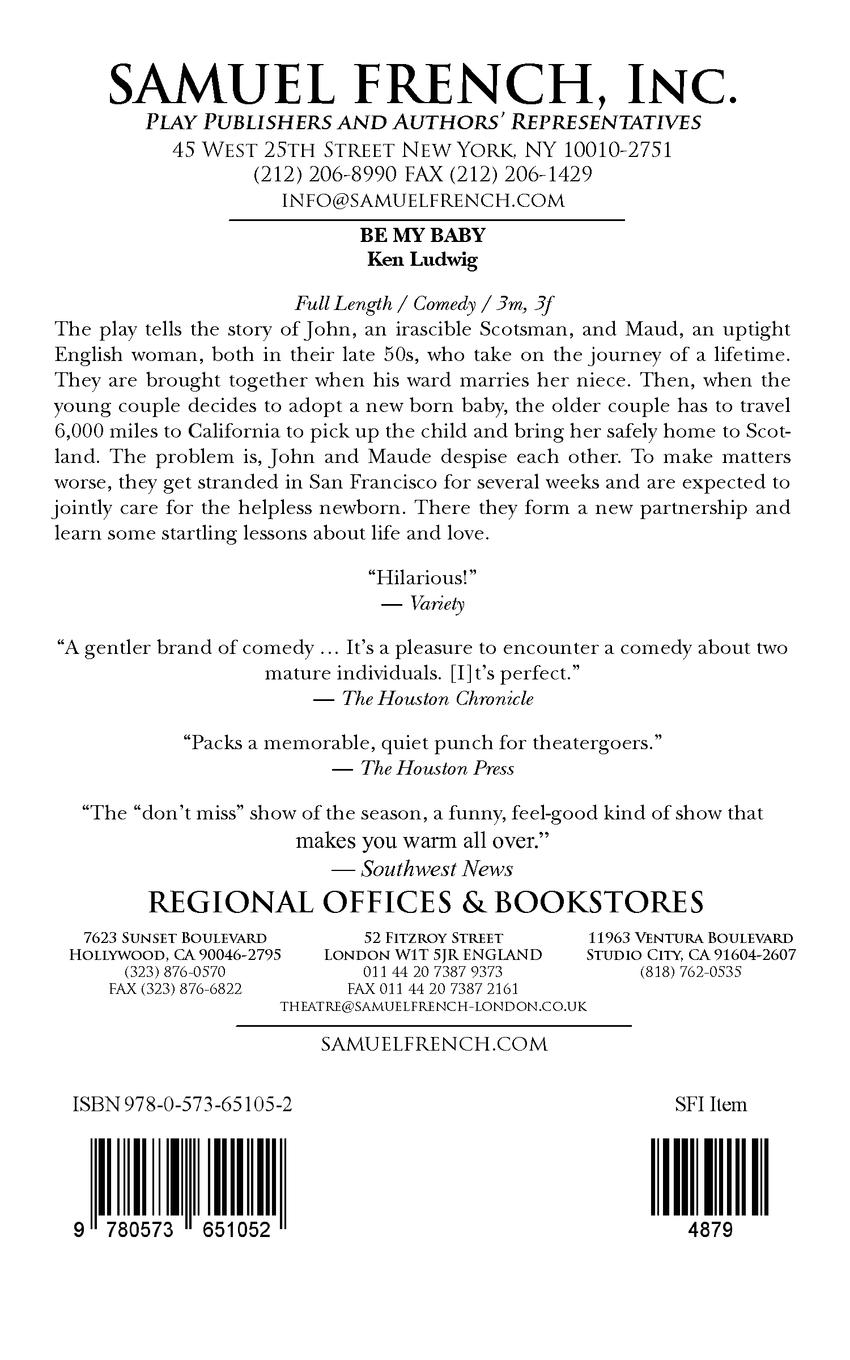 SAMUEL FRENCH, INC.
PLAY PUBLISHERS AND AUTHORS' REPRESENTATIVES
45 WEST 25TH STREET NEW YORK, NY 10010-2751
(212) 206-8990 FAX (212) 206-1429
INFO@SAMUELFRENCH.COM

BE MY BABY
Ken Ludwig

Full Length / Comedy / 3m, 3f

The play tells the story of John, an irascible Scotsman, and Maud, an uptight English woman, both in their late 50s, who take on the journey of a lifetime. They are brought together when his ward marries her niece. Then, when the young couple decides to adopt a new born baby, the older couple has to travel 6,000 miles to California to pick up the child and bring her safely home to Scotland. The problem is, John and Maude despise each other. To make matters worse, they get stranded in San Francisco for several weeks and are expected to jointly care for the helpless newborn. There they form a new partnership and learn some startling lessons about life and love.

"Hilarious!"
— Variety

"A gentler brand of comedy ... It's a pleasure to encounter a comedy about two mature individuals. [I]t's perfect."
— The Houston Chronicle

"Packs a memorable, quiet punch for theatergoers."
— The Houston Press

"The "don't miss" show of the season, a funny, feel-good kind of show that makes you warm all over."
— Southwest News

REGIONAL OFFICES & BOOKSTORES

7623 SUNSET BOULEVARD
HOLLYWOOD, CA 90046-2795
(323) 876-0570
FAX (323) 876-6822

52 FITZROY STREET
LONDON W1T 5JR ENGLAND
011 44 20 7387 9373
FAX 011 44 20 7387 2161
THEATRE@SAMUELFRENCH-LONDON.CO.UK

11963 VENTURA BOULEVARD
STUDIO CITY, CA 91604-2607
(818) 762-0535

SAMUELFRENCH.COM

ISBN 978-0-573-65105-2

SFI Item

9 780573 651052

4879